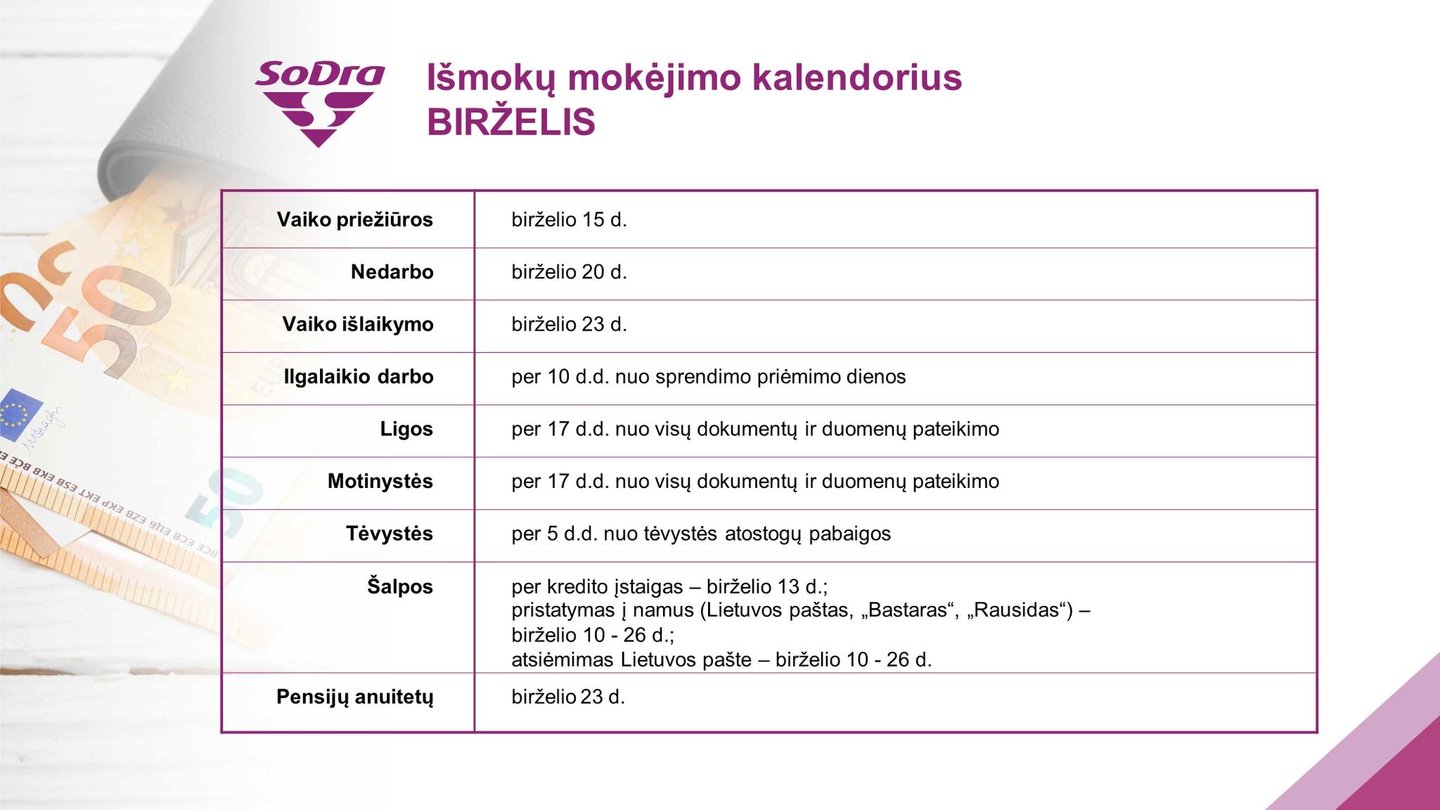 SoDra

Išmokų mokėjimo kalendorius
BIRŽELIS

| | |
|---|---|
| Vaiko priežiūros | birželio 15 d. |
| Nedarbo | birželio 20 d. |
| Vaiko išlaikymo | birželio 23 d. |
| Ilgalaikio darbo | per 10 d.d. nuo sprendimo priėmimo dienos |
| Ligos | per 17 d.d. nuo visų dokumentų ir duomenų pateikimo |
| Motinystės | per 17 d.d. nuo visų dokumentų ir duomenų pateikimo |
| Tėvystės | per 5 d.d. nuo tėvystės atostogų pabaigos |
| Šalpos | per kredito įstaigas – birželio 13 d.; pristatymas į namus (Lietuvos paštas, „Bastaras“, „Rausidas“) – birželio 10 - 26 d.; atsiėmimas Lietuvos pašte – birželio 10 - 26 d. |
| Pensijų anuitetų | birželio 23 d. |